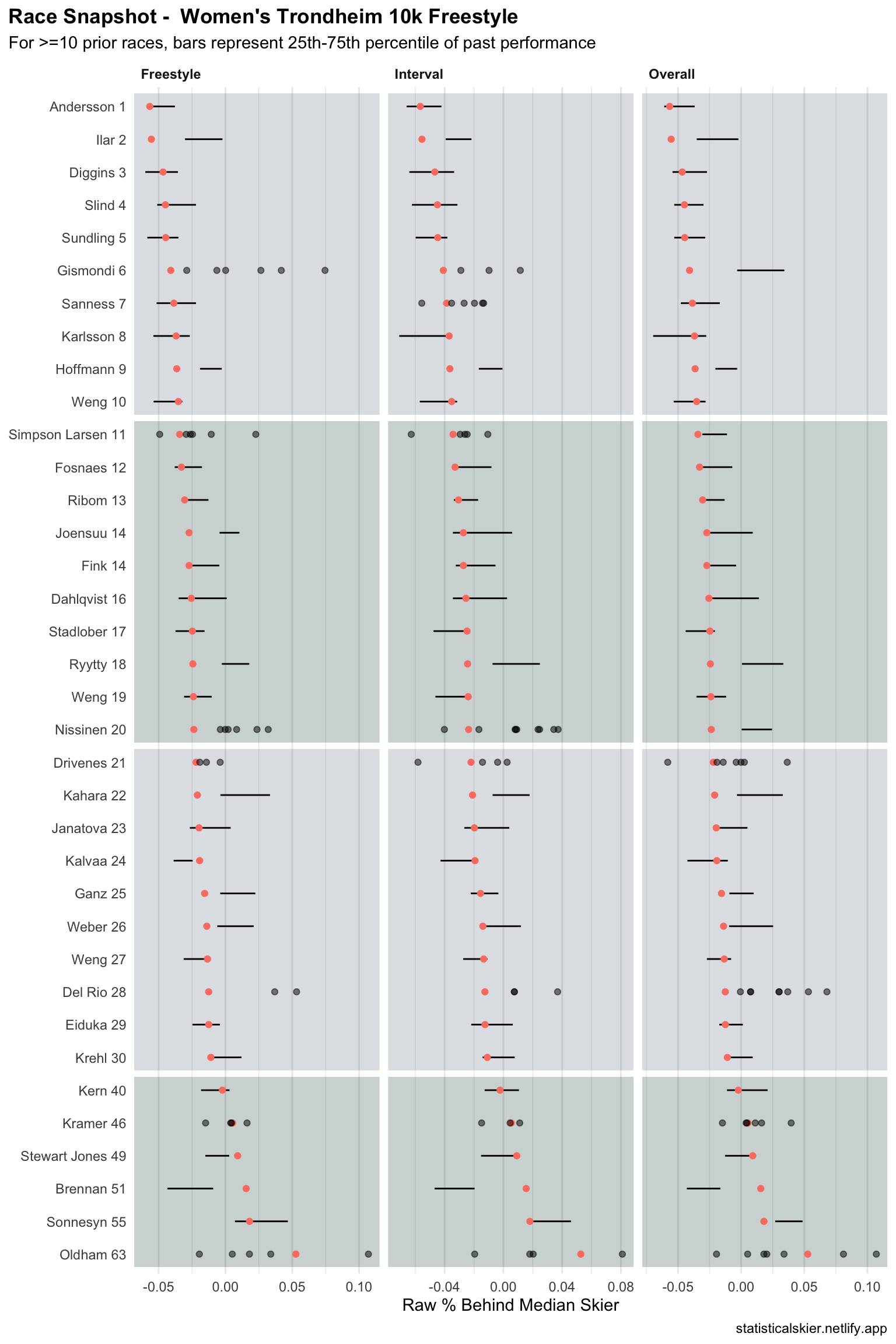 Race Snapshot - Women's Trondheim 10k Freestyle

For >=10 prior races, bars represent 25th-75th percentile of past performance

Freestyle

Interval

Overall

Andersson 1
Ilar 2
Diggins 3
Slind 4
Sundling 5
Gismondi 6
Sanness 7
Karlsson 8
Hoffmann 9
Weng 10
Simpson Larsen 11
Fosnaes 12
Ribom 13
Joensuu 14
Fink 14
Dahlqvist 16
Stadlober 17
Ryytty 18
Weng 19
Nissinen 20
Drivenes 21
Kahara 22
Janatova 23
Kalvaa 24
Ganz 25
Weber 26
Weng 27
Del Rio 28
Eiduka 29
Krehl 30
Kern 40
Kramer 46
Stewart Jones 49
Brennan 51
Sonnesyn 55
Oldham 63

-0.05 0.00 0.05 0.10

-0.04 0.00 0.04 0.08

-0.05 0.00 0.05 0.10

Raw % Behind Median Skier

statisticalskier.netlify.app